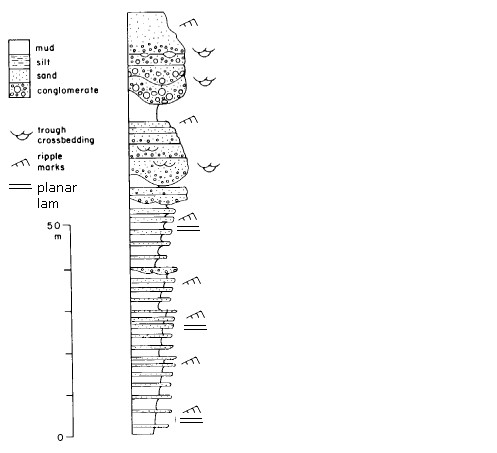 mud
silt
sand
conglomerate

trough crossbedding

ripple marks

planar lam

50 m

0